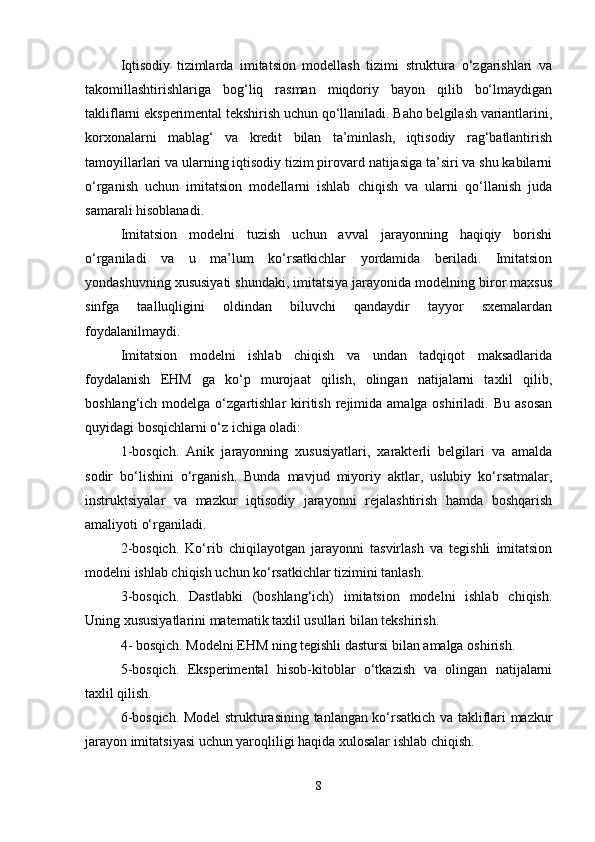 Iqtisodiy tizimlarda imitatsion modellash tizimi struktura o‘zgarishlari va takomillashtirishlariga bog‘liq rasman miqdoriy bayon qilib bo‘lmaydigan takliflarni eksperimental tekshirish uchun qo‘llaniladi. Baho belgilash variantlarini, korxonalarni mablag‘ va kredit bilan ta’minlash, iqtisodiy rag‘batlantirish tamoyillarlari va ularning iqtisodiy tizim pirovard natijasiga ta’siri va shu kabilarni o‘rganish uchun imitatsion modellarni ishlab chiqish va ularni qo‘llanish juda samarali hisoblanadi.

Imitatsion modelni tuzish uchun avval jarayonning haqiqiy borishi o‘rganiladi va u ma’lum ko‘rsatkichlar yordamida beriladi. Imitatsion yondashuvning xususiyati shundaki, imitatsiya jarayonida modelning biror maxsus sinfga taalluqligini oldindan biluvchi qandaydir tayyor sxemalardan foydalanilmaydi.

Imitatsion modelni ishlab chiqish va undan tadqiqot maksadlarida foydalanish EHM ga ko‘p murojaat qilish, olingan natijalarni taxlil qilib, boshlang‘ich modelga o‘zgartishlar kiritish rejimida amalga oshiriladi. Bu asosan quyidagi bosqichlarni o‘z ichiga oladi:

1-bosqich. Anik jarayonning xususiyatlari, xarakterli belgilari va amalda sodir bo‘lishini o‘rganish. Bunda mavjud miyoriy aktlar, uslubiy ko‘rsatmalar, instruktsiyalar va mazkur iqtisodiy jarayonni rejalashtirish hamda boshqarish amaliyoti o‘rganiladi.

2-bosqich. Ko‘rib chiqilayotgan jarayonni tasvirlash va tegishli imitatsion modelni ishlab chiqish uchun ko‘rsatkichlar tizimini tanlash.

3-bosqich. Dastlabki (boshlang‘ich) imitatsion modelni ishlab chiqish. Uning xususiyatlarini matematik taxlil usullari bilan tekshirish.

4- bosqich. Modelni EHM ning tegishli dastursi bilan amalga oshirish.

5-bosqich. Eksperimental hisob-kitoblar o‘tkazish va olingan natijalarni taxlil qilish.

6-bosqich. Model strukturasining tanlangan ko‘rsatkich va takliflari mazkur jarayon imitatsiyasi uchun yaroqliligi haqida xulosalar ishlab chiqish.

8